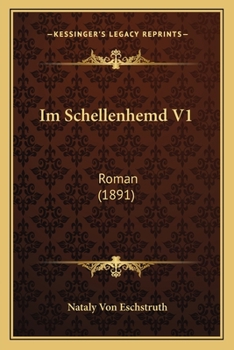 —KESSINGER'S LEGACY REPRINTS—

Im Schellenhemd V1

Roman
(1891)

Nataly Von Eschstruth